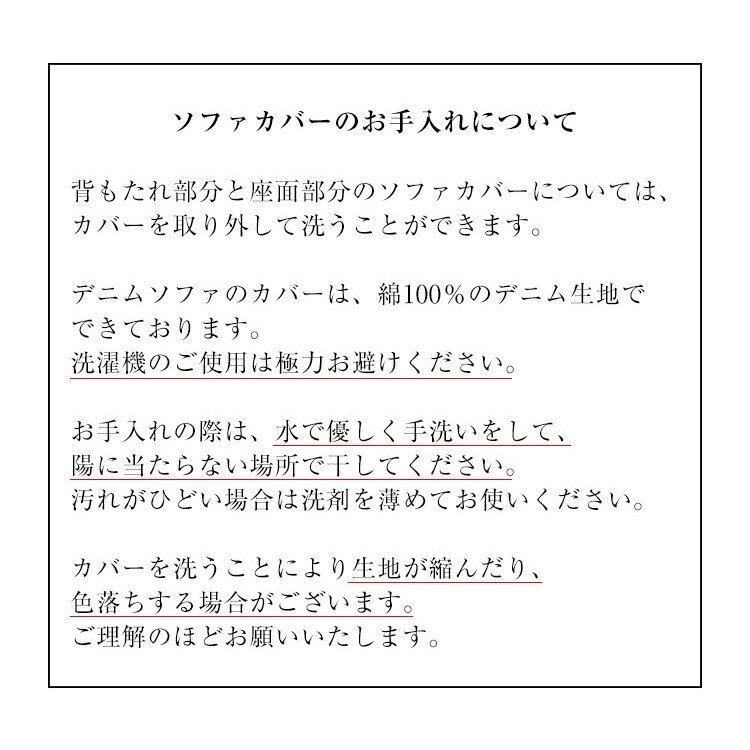 ソファカバーのお手入れについて

背もたれ部分と座面部分のソファカバーについては、カバーを取り外して洗うことができます。

デニムソファのカバーは、綿100%のデニム生地でできております。
洗濯機のご使用は極力お避けください。

お手入れの際は、水で優しく手洗いをして、陽に当たらない場所で干してください。
汚れがひどい場合は洗剤を薄めてお使いください。

カバーを洗うことにより生地が縮んだり、色落ちする場合がございます。
ご理解のほどお願いいたします。